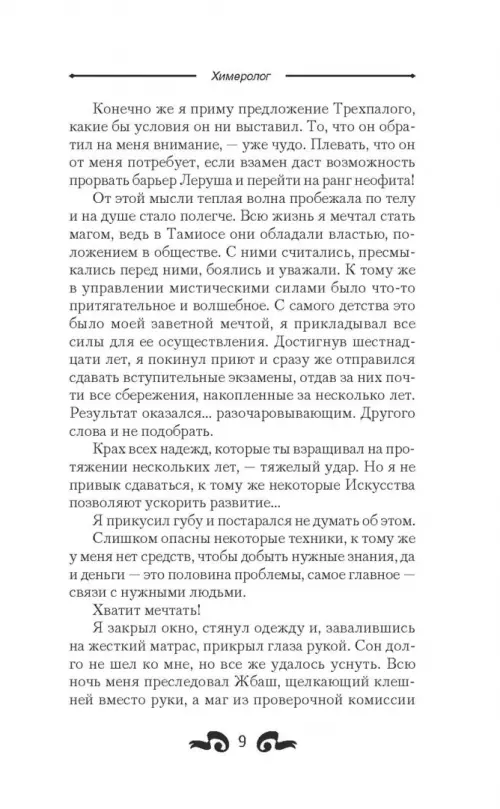 Химеролог

Конечно же я приму предложение Трехпалого, какие бы условия он ни выставил. То, что он обратил на меня внимание, — уже чудо. Плевать, что он от меня потребует, если взамен даст возможность прорвать барьер Леруша и перейти на ранг неофита!

От этой мысли теплая волна пробежала по телу и на душе стало полегче. Всю жизнь я мечтал стать магом, ведь в Тамиосе они обладали властью, положением в обществе. С ними считались, пресмыкались перед ними, боялись и уважали. К тому же в управлении мистическими силами было что-то притягательное и волшебное. С самого детства это было моей заветной мечтой, я прикладывал все силы для ее осуществления. Достигнув шестнадцати лет, я покинул приют и сразу же отправился сдавать вступительные экзамены, отдав за них почти все сбережения, накопленные за несколько лет. Результат оказался... разочаровывающим. Другого слова и не подобрать.

Крах всех надежд, которые ты взращивал на протяжении нескольких лет, — тяжелый удар. Но я не привык сдаваться, к тому же некоторые Искусства позволяют ускорить развитие...

Я прикусил губу и постарался не думать об этом.

Слишком опасны некоторые техники, к тому же у меня нет средств, чтобы добыть нужные знания, да и деньги — это половина проблемы, самое главное — связи с нужными людьми.

Хватит мечтать!

Я закрыл окно, стянул одежду и, завалившись на жесткий матрас, прикрыл глаза рукой. Сон долго не шел ко мне, но все же удалось уснуть. Всю ночь меня преследовал Жбаш, щелкающий клешней вместо руки, а маг из проверочной комиссии

9